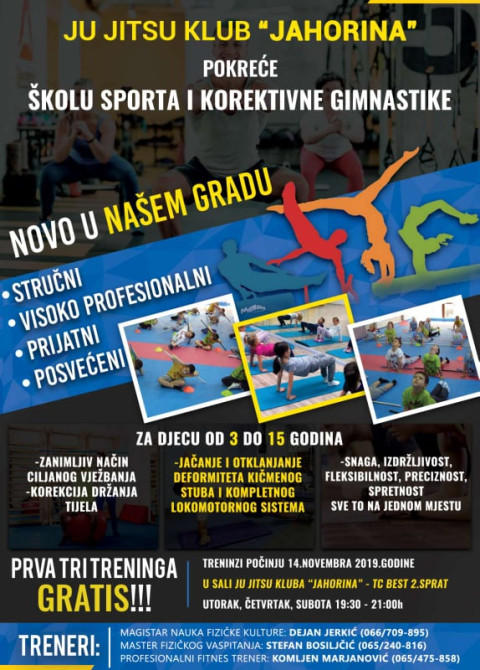 JU JITSU KLUB "JAHORINA"
POKREĆE
ŠKOLU SPORTA I KOREKTIVNE GIMNASTIKE

NOVO U NAŠEM GRADU

• STRUČNI
• VISOKO PROFESIONALNI
• PRIJATNI
• POSVEĆENI

ZA DJECU OD 3 DO 15 GODINA

-ZANIMLJIV NAČIN CILJANOG VJEŽBANJA
-KOREKCIJA DRŽANJA TIJELA

-JAČANJE I OTKLANJANJE DEFORMITETA KIČMENOG STUBA I KOMPLETNOG LOKOMOTORNOG SISTEMA

-SNAGA, IZDRŽLJIVOST, FLEKSIBILNOST, PRECIZNOST, SPRETNOST
SVE TO NA JEDNOM MJESTU

PRVA TRI TRENINGA GRATIS!!!

TRENINZI POČINJU 14.NOVEMBRA 2019.GODINE
U SALI JU JITSU KLUBA "JAHORINA" - TC BEST 2.SPRAT
UTORAK, ČETVRTAK, SUBOTA 19:30 - 21:00h

TRENERI:
MAGISTAR NAUKA FIZIČKE KULTURE: DEJAN JERKIĆ (066/709-895)
MASTER FIZIČKOG VASPITANJA: STEFAN BOSILJČIĆ (065/240-816)
PROFESIONALNI FITNES TRENER: KOMLJEN MARJANOVIĆ (065/475-858)